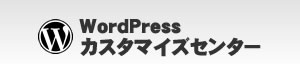 WordPress
カスタマイズセンター